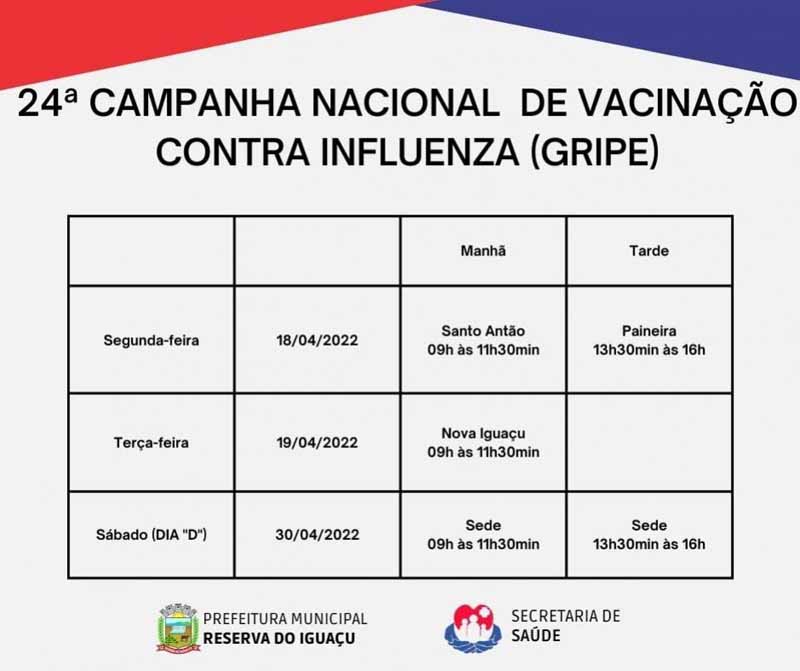 24ª CAMPANHA NACIONAL DE VACINAÇÃO CONTRA INFLUENZA (GRIPE)

| | | Manhã | Tarde |
|---|---|---|---|
| Segunda-feira | 18/04/2022 | Santo Antão 09h às 11h30min | Paineira 13h30min às 16h |
| Terça-feira | 19/04/2022 | Nova Iguaçu 09h às 11h30min | |
| Sábado (DIA "D") | 30/04/2022 | Sede 09h às 11h30min | Sede 13h30min às 16h |

PREFEITURA MUNICIPAL
RESERVA DO IGUAÇU

SECRETARIA DE
SAÚDE